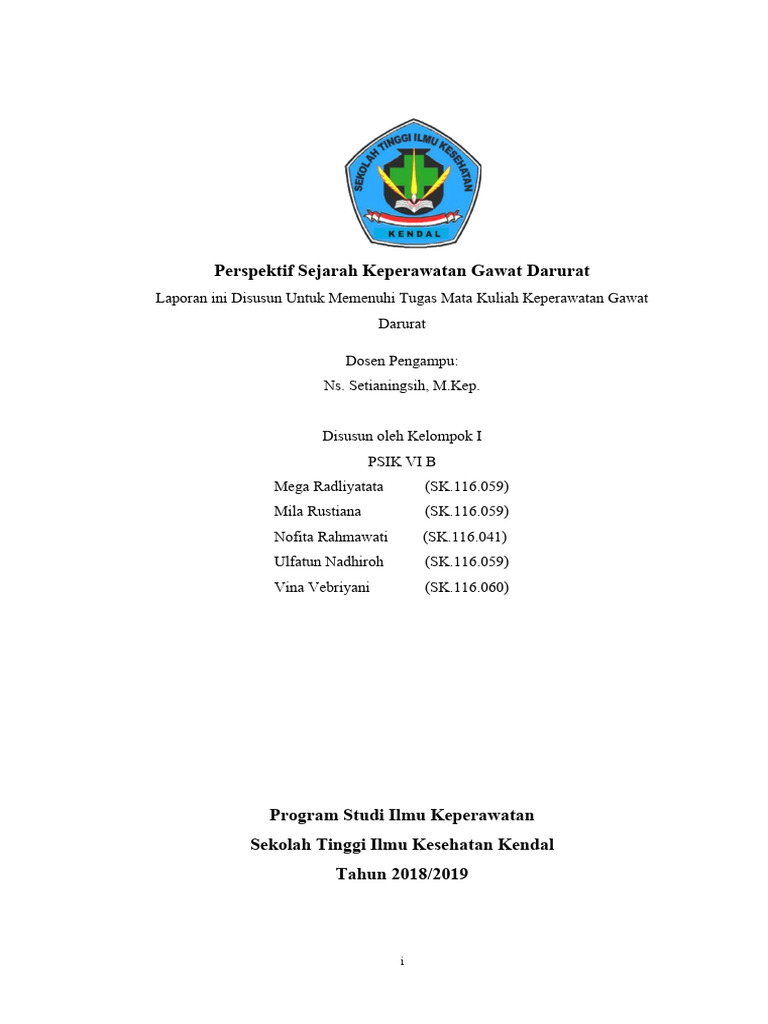 SEKOLAH TINGGI ILMU KESEHATAN
KENDAL

Perspektif Sejarah Keperawatan Gawat Darurat

Laporan ini Disusun Untuk Memenuhi Tugas Mata Kuliah Keperawatan Gawat Darurat

Dosen Pengampu:
Ns. Setianingsih, M.Kep.

Disusun oleh Kelompok I
PSIK VI B

Mega Radliyatata (SK.116.059)
Mila Rustiana (SK.116.059)
Nofita Rahmawati (SK.116.041)
Ulfatun Nadhiroh (SK.116.059)
Vina Vebriyani (SK.116.060)

Program Studi Ilmu Keperawatan
Sekolah Tinggi Ilmu Kesehatan Kendal
Tahun 2018/2019

i